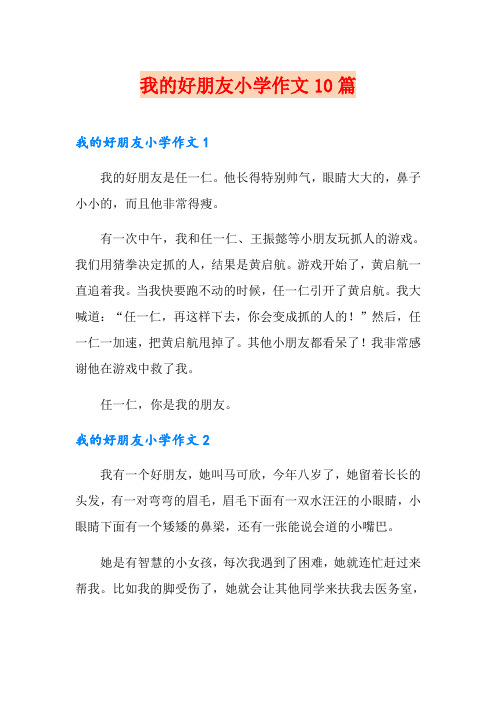 我的好朋友小学作文10篇

我的好朋友小学作文1

我的好朋友是任一仁。他长得特别帅气，眼睛大大的，鼻子小小的，而且他非常得瘦。

有一次中午，我和任一仁、王振懿等小朋友玩抓人的游戏。我们用猜拳决定抓的人，结果是黄启航。游戏开始了，黄启航一直追着我。当我快要跑不动的时候，任一仁引开了黄启航。我大喊道：“任一仁，再这样下去，你会变成抓的人的！”然后，任一仁一加速，把黄启航甩掉了。其他小朋友都看呆了！我非常感谢他在游戏中救了我。

任一仁，你是我的朋友。

我的好朋友小学作文2

我有一个好朋友，她叫马可欣，今年八岁了，她留着长长的头发，有一对弯弯的眉毛，眉毛下面有一双水汪汪的小眼睛，小眼睛下面有一个矮矮的鼻梁，还有一张能说会道的小嘴巴。

她是有智慧的小女孩，每次我遇到了困难，她就连忙赶过来帮我。比如我的脚受伤了，她就会让其他同学来扶我去医务室，